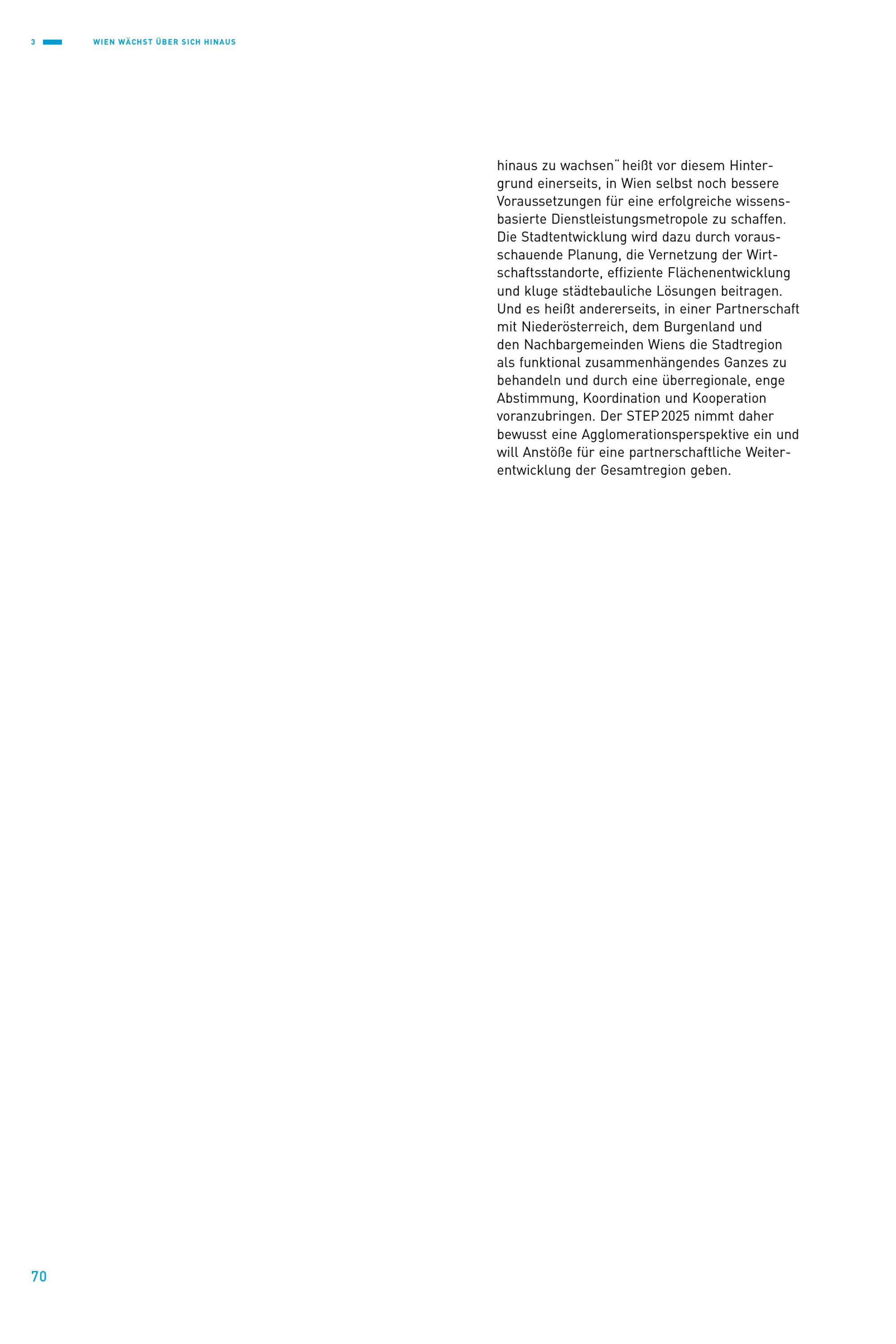 3 WIEN WÄCHST ÜBER SICH HINAUS

hinaus zu wachsen" heißt vor diesem Hintergrund einerseits, in Wien selbst noch bessere Voraussetzungen für eine erfolgreiche wissensbasierte Dienstleistungsmetropole zu schaffen. Die Stadtentwicklung wird dazu durch vorausschauende Planung, die Vernetzung der Wirtschaftsstandorte, effiziente Flächenentwicklung und kluge städtebauliche Lösungen beitragen. Und es heißt andererseits, in einer Partnerschaft mit Niederösterreich, dem Burgenland und den Nachbargemeinden Wiens die Stadtregion als funktional zusammenhängendes Ganzes zu behandeln und durch eine überregionale, enge Abstimmung, Koordination und Kooperation voranzubringen. Der STEP 2025 nimmt daher bewusst eine Agglomerationsperspektive ein und will Anstöße für eine partnerschaftliche Weiterentwicklung der Gesamtregion geben.

70